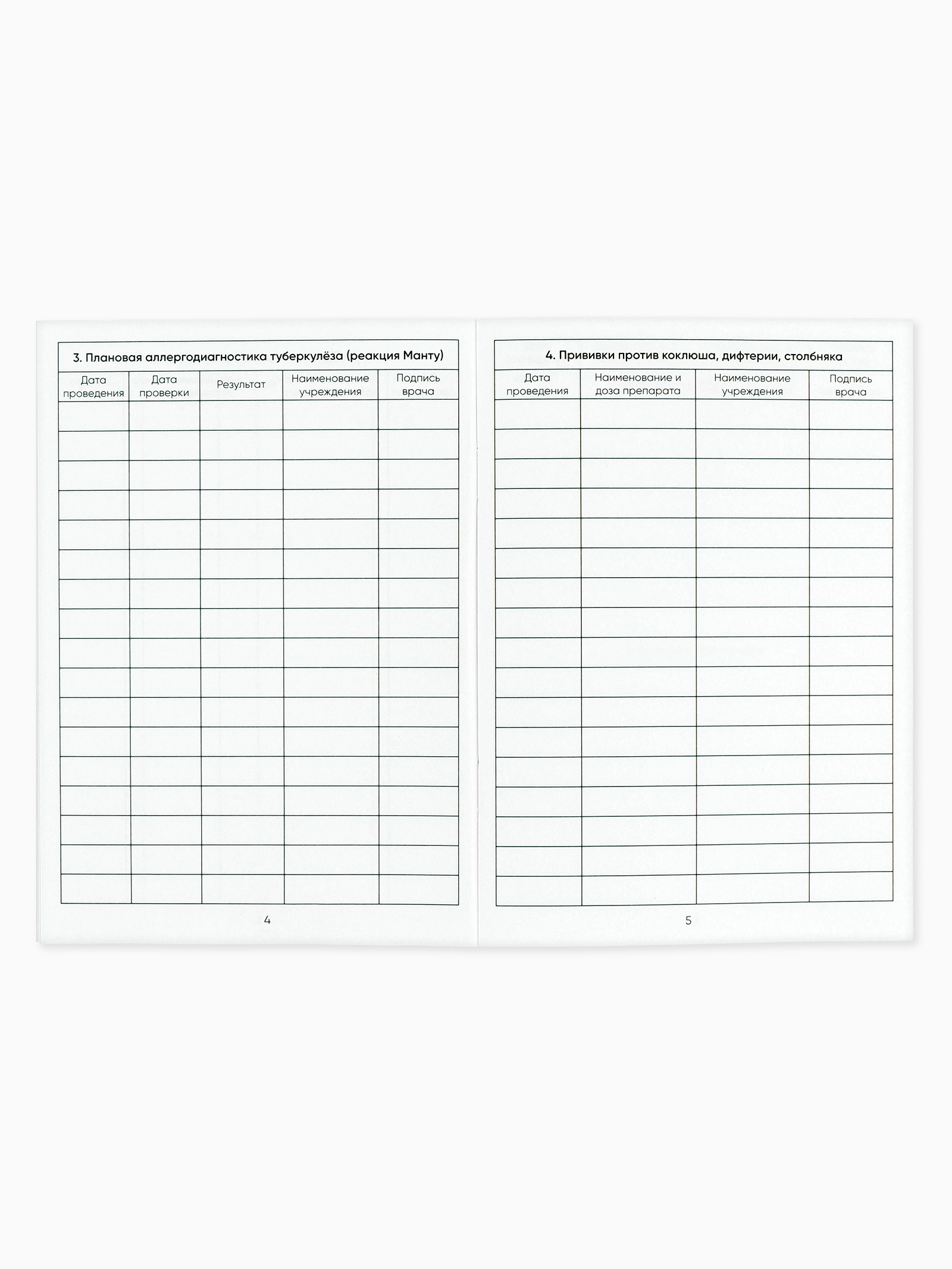 3. Плановая аллергодиагностика туберкулёза (реакция Манту)

| Дата проведения | Дата проверки | Результат | Наименование учреждения | Подпись врача |
|---|---|---|---|---|
| | | | | |
| | | | | |
| | | | | |
| | | | | |
| | | | | |
| | | | | |
| | | | | |
| | | | | |
| | | | | |
| | | | | |
| | | | | |
| | | | | |
| | | | | |
| | | | | |
| | | | | |
| | | | | |
| | | | | |

4

4. Прививки против коклюша, дифтерии, столбняка

| Дата проведения | Наименование и доза препарата | Наименование учреждения | Подпись врача |
|---|---|---|---|
| | | | |
| | | | |
| | | | |
| | | | |
| | | | |
| | | | |
| | | | |
| | | | |
| | | | |
| | | | |
| | | | |
| | | | |
| | | | |
| | | | |
| | | | |
| | | | |
| | | | |

5